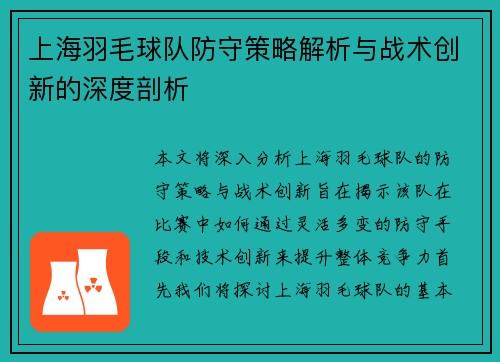 上海羽毛球队防守策略解析与战术创新的深度剖析

本文将深入分析上海羽毛球队的防守策略与战术创新旨在揭示该队在比赛中如何通过灵活多变的防守手段和技术创新来提升整体竞争力首先我们将探讨上海羽毛球队的基本